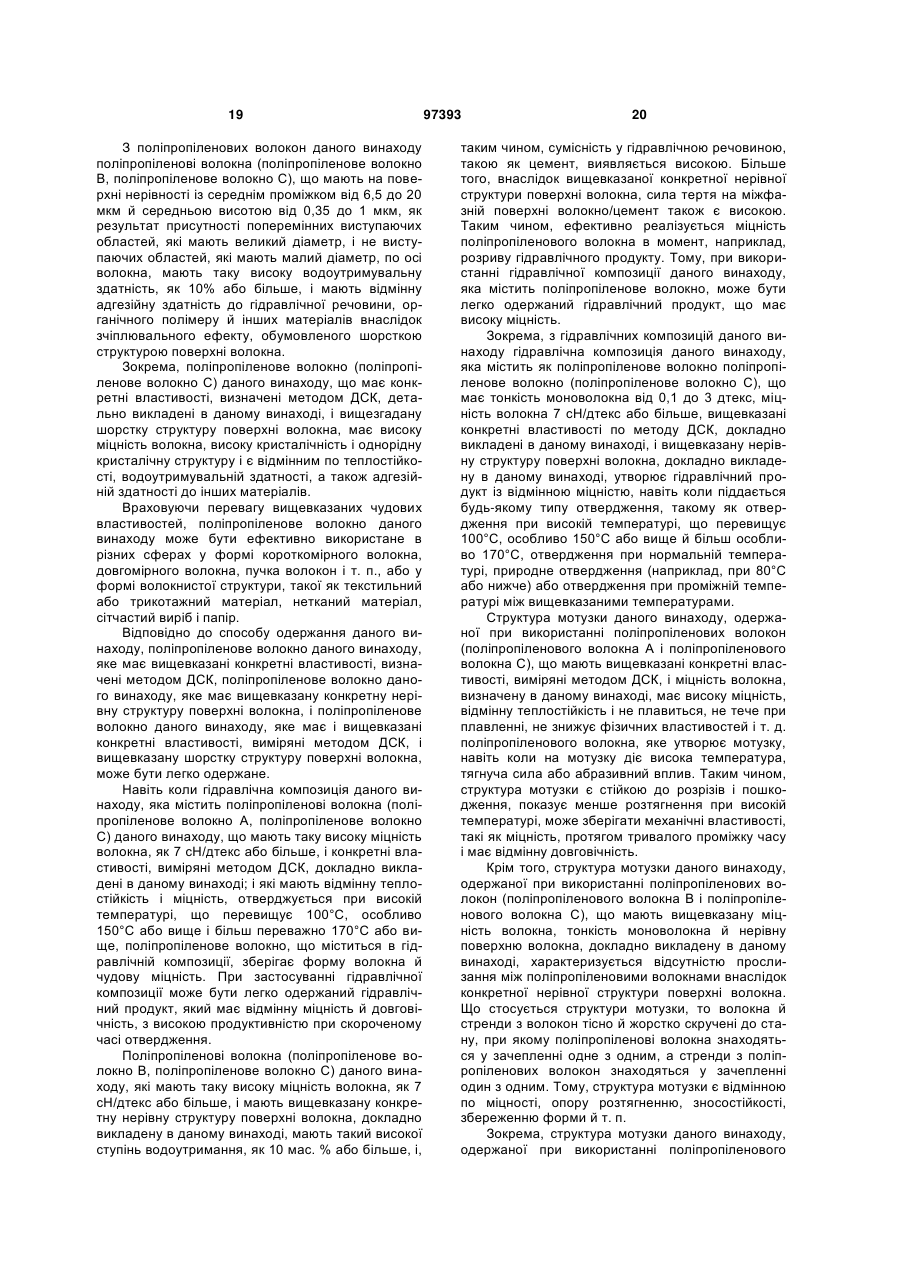 19 97393 20

З поліпропіленових волокон даного винаходу поліпропіленові волокна (поліпропіленове волокно В, поліпропіленове волокно С), що мають на поверхні нерівності із середнім проміжком від 6,5 до 20 мкм й середньою висотою від 0,35 до 1 мкм, як результат присутності поперемінних виступаючих областей, які мають великий діаметр, і не виступаючих областей, які мають малий діаметр, по осі волокна, мають таку високу водоутримувальну здатність, як 10% або більше, і мають відмінну адгезійну здатність до гідравлічної речовини, органічного полімеру й інших матеріалів внаслідок зчіплювального ефекту, обумовленого шорсткою структурою поверхні волокна.

Зокрема, поліпропіленове волокно (поліпропіленове волокно С) даного винаходу, що має конкретні властивості, визначені методом ДСК, детально викладені в даному винаході, і вищезгадану шорстку структуру поверхні волокна, має високу міцність волокна, високу кристалічність і однорідну кристалічну структуру і є відмінним по теплостійкості, водоутримувальній здатності, а також адгезійній здатності до інших матеріалів.

Враховуючи перевагу вищевказаних чудових властивостей, поліпропіленове волокно даного винаходу може бути ефективно використане в різних сферах у формі короткомірного волокна, довгомірного волокна, пучка волокон і т. п., або у формі волокнистої структури, такої як текстильний або трикотажний матеріал, нетканий матеріал, сітчастий виріб і папір.

Відповідно до способу одержання даного винаходу, поліпропіленове волокно даного винаходу, яке має вищевказані конкретні властивості, визначені методом ДСК, поліпропіленове волокно даного винаходу, яке має вищевказану конкретну нерівну структуру поверхні волокна, і поліпропіленове волокно даного винаходу, яке має і вищевказані конкретні властивості, виміряні методом ДСК, і вищевказану шорстку структуру поверхні волокна, може бути легко одержане.

Навіть коли гідравлічна композиція даного винаходу, яка містить поліпропіленові волокна (поліпропіленове волокно А, поліпропіленове волокно С) даного винаходу, що мають таку високу міцність волокна, як 7 сН/дтекс або більше, і конкретні властивості, виміряні методом ДСК, докладно викладені в даному винаході; і які мають відмінну теплостійкість і міцність, отверджується при високій температурі, що перевищує 100°С, особливо 150°С або вище і більш переважно 170°С або вище, поліпропіленове волокно, що міститься в гідравлічній композиції, зберігає форму волокна й чудову міцність. При застосуванні гідравлічної композиції може бути легко одержаний гідравлічний продукт, який має відмінну міцність й довговічність, з високою продуктивністю при скороченому часі отвердження.

Поліпропіленові волокна (поліпропіленове волокно В, поліпропіленове волокно С) даного винаходу, які мають таку високу міцність волокна, як 7 сН/дтекс або більше, і мають вищевказану конкретну нерівну структуру поверхні волокна, докладно викладену в даному винаході, мають такий високої ступінь водоутримання, як 10 мас. % або більше, і, таким чином, сумісність у гідравлічною речовиною, такою як цемент, виявляється високою. Більше того, внаслідок вищевказаної конкретної нерівної структури поверхні волокна, сила тертя на міжфазній поверхні волокно/цемент також є високою. Таким чином, ефективно реалізується міцність поліпропіленового волокна в момент, наприклад, розриву гідравлічного продукту. Тому, при використанні гідравлічної композиції даного винаходу, яка містить поліпропіленове волокно, може бути легко одержаний гідравлічний продукт, що має високу міцність.

Зокрема, з гідравлічних композицій даного винаходу гідравлічна композиція даного винаходу, яка містить як поліпропіленове волокно поліпропіленове волокно (поліпропіленове волокно С), що має тонкість моноволокна від 0,1 до 3 дтекс, міцність волокна 7 сН/дтекс або більше, вищевказані конкретні властивості по методу ДСК, докладно викладені в даному винаході, і вищевказану нерівну структуру поверхні волокна, докладно викладену в даному винаході, утворює гідравлічний продукт із відмінною міцністю, навіть коли піддається будь-якому типу отвердження, такому як отвердження при високій температурі, що перевищує 100°С, особливо 150°С або вище й більш особливо 170°С, отвердження при нормальній температурі, природне отвердження (наприклад, при 80°С або нижче) або отвердження при проміжній температурі між вищевказаними температурами.

Структура мотузки даного винаходу, одержаної при використанні поліпропіленових волокон (поліпропіленового волокна А і поліпропіленового волокна С), що мають вищевказані конкретні властивості, виміряні методом ДСК, і міцність волокна, визначену в даному винаході, має високу міцність, відмінну теплостійкість і не плавиться, не тече при плавленні, не знижує фізичних властивостей і т. д. поліпропіленового волокна, яке утворює мотузку, навіть коли на мотузку діє висока температура, тягнуча сила або абразивний вплив. Таким чином, структура мотузки є стійкою до розрізів і пошкодження, показує менше розтягнення при високій температурі, може зберігати механічні властивості, такі як міцність, протягом тривалого проміжку часу і має відмінну довговічність.

Крім того, структура мотузки даного винаходу, одержаної при використанні поліпропіленових волокон (поліпропіленового волокна В і поліпропіленового волокна С), що мають вищевказану міцність волокна, тонкість моноволокна й нерівну поверхню волокна, докладно викладену в даному винаході, характеризується відсутністю прослизання між поліпропіленовими волокнами внаслідок конкретної нерівної структури поверхні волокна. Що стосується структури мотузки, то волокна й стренди з волокон тісно й жорстко скручені до стану, при якому поліпропіленові волокна знаходяться у зачепленні одне з одним, а стренди з поліпропіленових волокон знаходяться у зачепленні один з одним. Тому, структура мотузки є відмінною по міцності, опору розтягненню, зносостійкості, збереженню форми й т. п.

Зокрема, структура мотузки даного винаходу, одержаної при використанні поліпропіленового